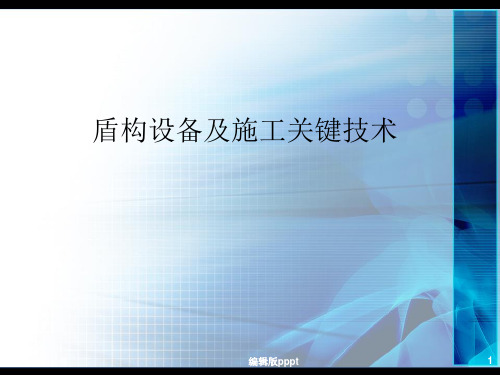 盾构设备及施工关键技术

编辑版pppt

1